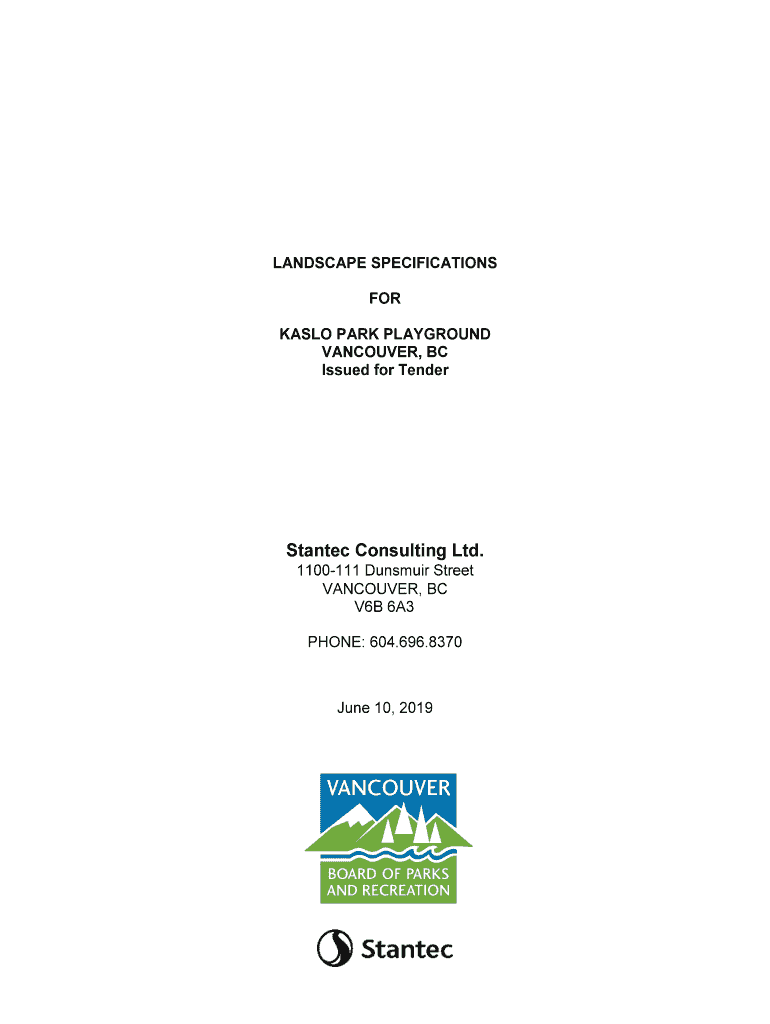 LANDSCAPE SPECIFICATIONS

FOR

KASLO PARK PLAYGROUND
VANCOUVER, BC
Issued for Tender

Stantec Consulting Ltd.
1100-111 Dunsmuir Street
VANCOUVER, BC
V6B 6A3

PHONE: 604.696.8370

June 10, 2019

VANCOUVER
BOARD OF PARKS AND RECREATION

Stantec